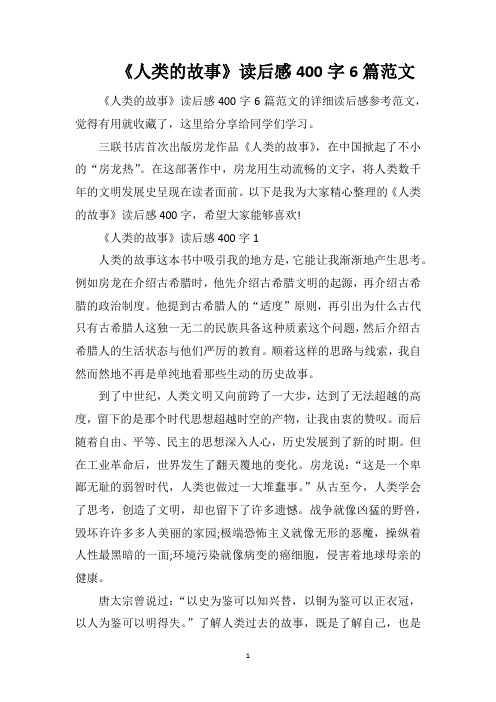 《人类的故事》读后感 400 字 6 篇范文

《人类的故事》读后感 400 字 6 篇范文的详细读后感参考范文，觉得有用就收藏了，这里给分享给同学们学习。

三联书店首次出版房龙作品《人类的故事》，在中国掀起了不小的“房龙热”。在这部著作中，房龙用生动流畅的文字，将人类数千年的文明发展史呈现在读者面前。以下是我为大家精心整理的《人类的故事》读后感 400 字，希望大家能够喜欢!

《人类的故事》读后感 400 字 1

人类的故事这本书中吸引我的地方是，它能让我渐渐地产生思考。例如房龙在介绍古希腊时，他先介绍古希腊文明的起源，再介绍古希腊的政治制度。他提到古希腊人的“适度”原则，再引出为什么古代只有古希腊人这独一无二的民族具备这种质素这个问题，然后介绍古希腊人的生活状态与他们严厉的教育。顺着这样的思路与线索，我自然而然地不再是单纯地看那些生动的历史故事。

到了中世纪，人类文明又向前跨了一大步，达到了无法超越的高度，留下的是那个时代思想超越时空的产物，让我由衷的赞叹。而后随着自由、平等、民主的思想深入人心，历史发展到了新的时期。但在工业革命后，世界发生了翻天覆地的变化。房龙说：“这是一个卑鄙无耻的弱智时代，人类也做过一大堆蠢事。”从古至今，人类学会了思考，创造了文明，却也留下了许多遗憾。战争就像凶猛的野兽，毁坏许许多多人美丽的家园;极端恐怖主义就像无形的恶魔，操纵着人性最黑暗的一面;环境污染就像病变的癌细胞，侵害着地球母亲的健康。

唐太宗曾说过：“以史为鉴可以知兴替，以铜为鉴可以正衣冠，以人为鉴可以明得失。”了解人类过去的故事，既是了解自己，也是

1